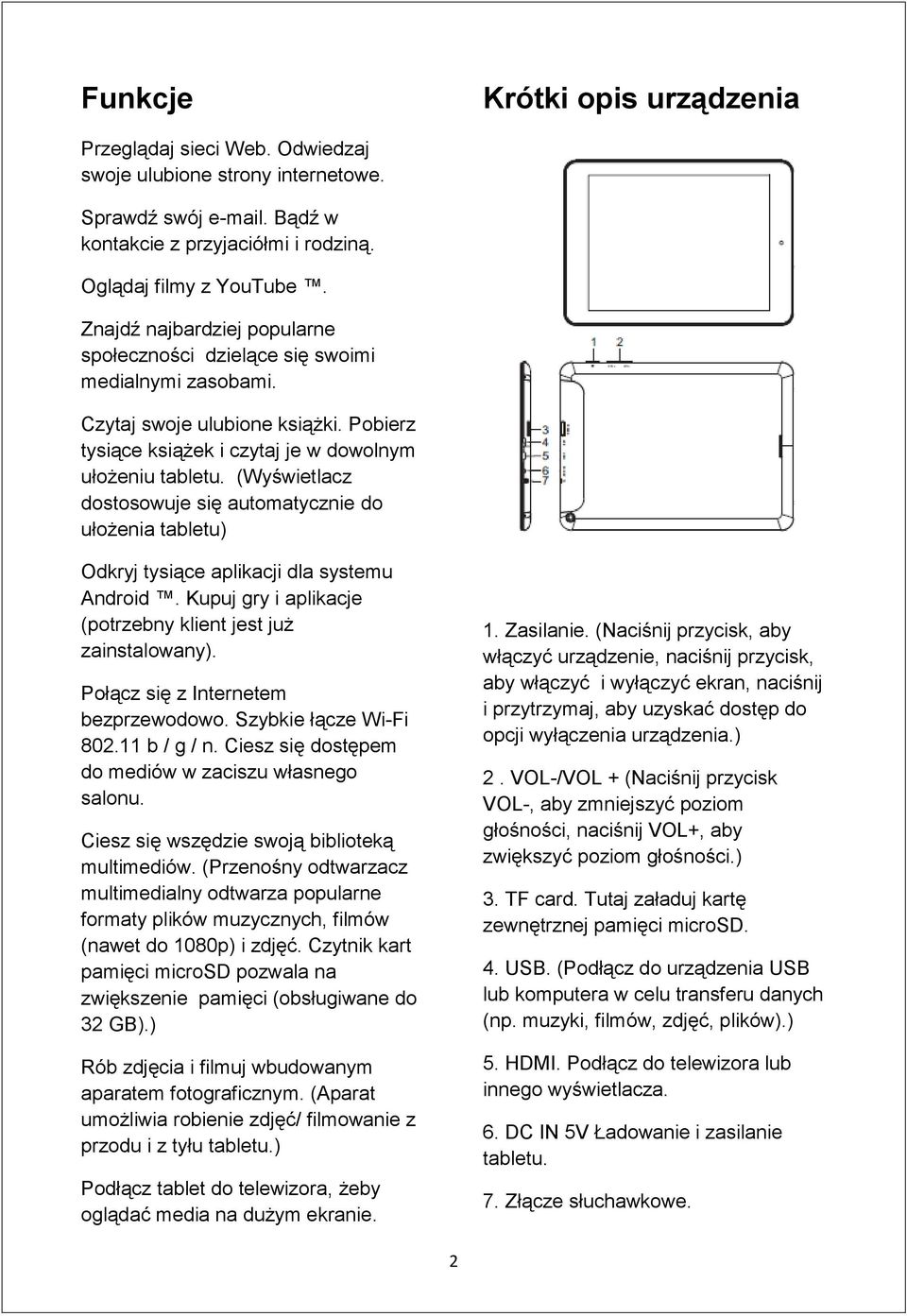 Funkcje

Przeglądaj sieci Web. Odwiedzaj swoje ulubione strony internetowe.

Sprawdź swój e-mail. Bądź w kontakcie z przyjaciółmi i rodziną.

Oglądaj filmy z YouTube ™.

Znajdź najbardziej popularne społeczności dzielące się swoimi medialnymi zasobami.

Czytaj swoje ulubione książki. Pobierz tysiące książek i czytaj je w dowolnym ułożeniu tabletu. (Wyświetlacz dostosowuje się automatycznie do ułożenia tabletu)

Odkryj tysiące aplikacji dla systemu Android ™. Kupuj gry i aplikacje (potrzebny klient jest już zainstalowany).

Połącz się z Internetem bezprzewodowo. Szybkie łącze Wi-Fi 802.11 b / g / n. Ciesz się dostępem do mediów w zaciszu własnego salonu.

Ciesz się wszędzie swoją biblioteką multimediów. (Przenośny odtwarzacz multimedialny odtwarza popularne formaty plików muzycznych, filmów (nawet do 1080p) i zdjęć. Czytnik kart pamięci microSD pozwala na zwiększenie pamięci (obsługiwane do 32 GB).)

Rób zdjęcia i filmuj wbudowanym aparatem fotograficznym. (Aparat umożliwia robienie zdjęć/ filmowanie z przodu i z tyłu tabletu.)

Podłącz tablet do telewizora, żeby oglądać media na dużym ekranie.

Krótki opis urządzenia

1 2

3
4
5
6
7

1. Zasilanie. (Naciśnij przycisk, aby włączyć urządzenie, naciśnij przycisk, aby włączyć i wyłączyć ekran, naciśnij i przytrzymaj, aby uzyskać dostęp do opcji wyłączenia urządzenia.)

2 . VOL-/VOL + (Naciśnij przycisk VOL-, aby zmniejszyć poziom głośności, naciśnij VOL+, aby zwiększyć poziom głośności.)

3. TF card. Tutaj załaduj kartę zewnętrznej pamięci microSD.

4. USB. (Podłącz do urządzenia USB lub komputera w celu transferu danych (np. muzyki, filmów, zdjęć, plików).)

5. HDMI. Podłącz do telewizora lub innego wyświetlacza.

6. DC IN 5V Ładowanie i zasilanie tabletu.

7. Złącze słuchawkowe.

2